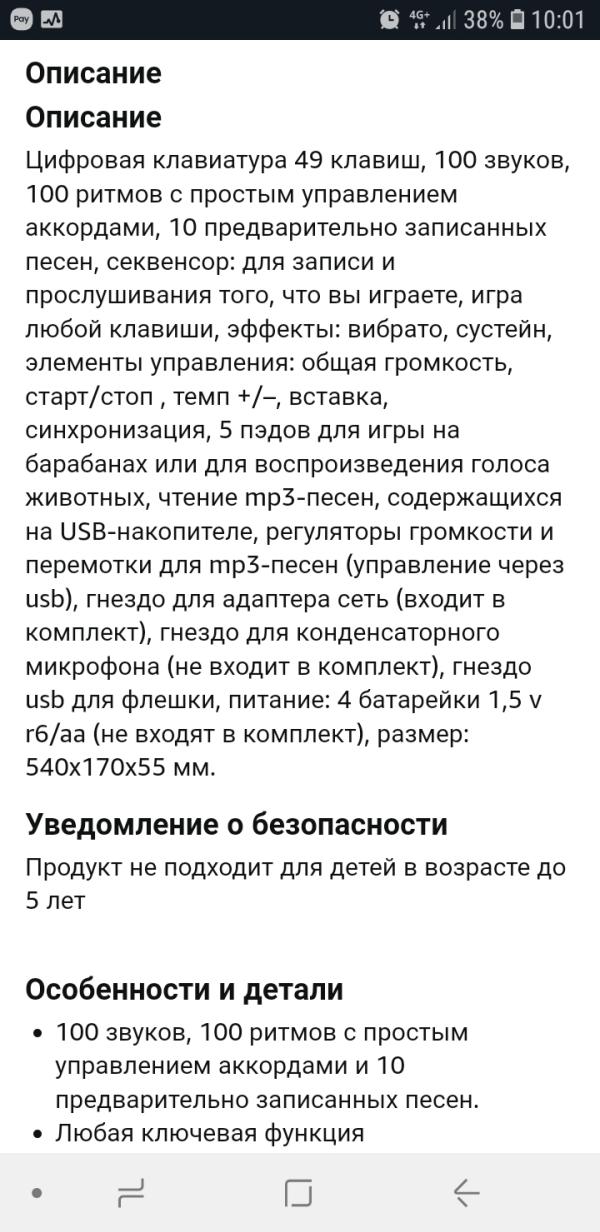 Pay 4G+ 38% 10:01

Описание

Описание

Цифровая клавиатура 49 клавиш, 100 звуков, 100 ритмов с простым управлением аккордами, 10 предварительно записанных песен, секвенсор: для записи и прослушивания того, что вы играете, игра любой клавиши, эффекты: вибрато, сустейн, элементы управления: общая громкость, старт/стоп , темп +/–, вставка, синхронизация, 5 пэдов для игры на барабанах или для воспроизведения голоса животных, чтение mp3-песен, содержащихся на USB-накопителе, регуляторы громкости и перемотки для mp3-песен (управление через usb), гнездо для адаптера сеть (входит в комплект), гнездо для конденсаторного микрофона (не входит в комплект), гнездо usb для флешки, питание: 4 батарейки 1,5 v r6/aa (не входят в комплект), размер: 540x170x55 мм.

Уведомление о безопасности

Продукт не подходит для детей в возрасте до 5 лет

Особенности и детали

• 100 звуков, 100 ритмов с простым управлением аккордами и 10 предварительно записанных песен.
• Любая ключевая функция